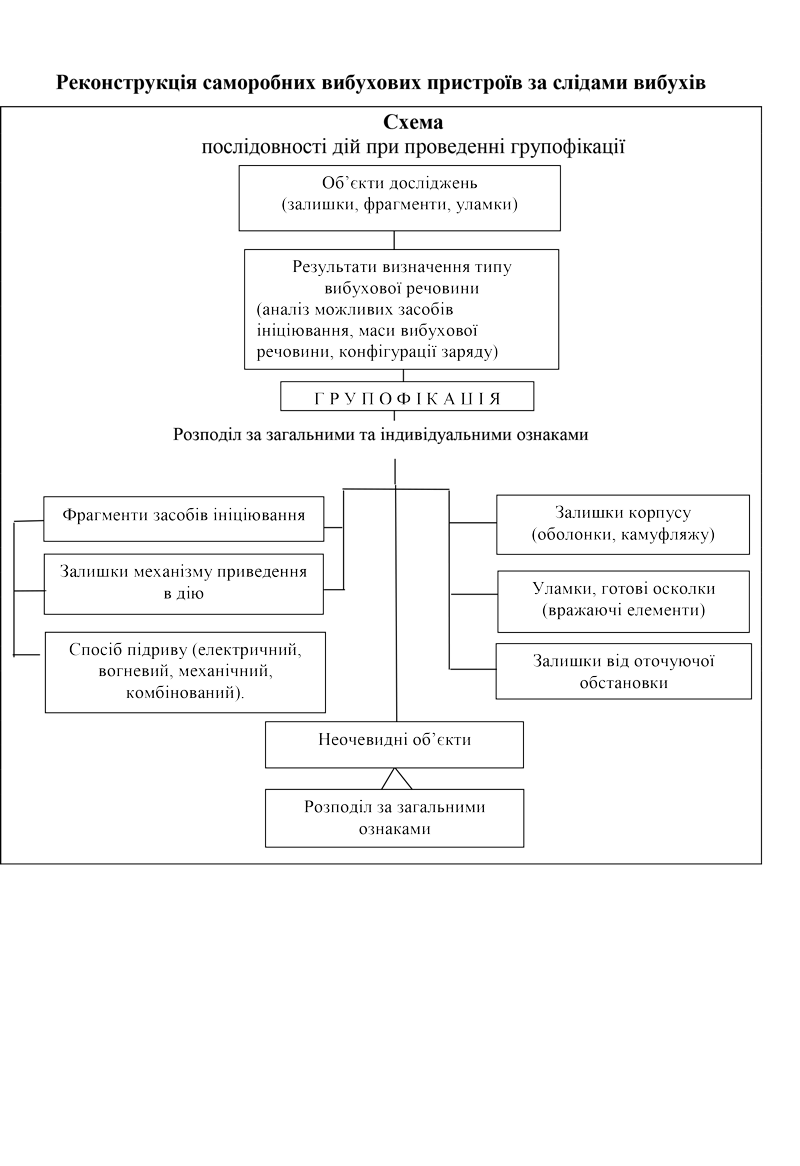 Реконструкція саморобних вибухових пристроїв за слідами вибухів

Схема
послідовності дій при проведенні групофікації

Об'єкти досліджень
(залишки, фрагменти, уламки)

Результати визначення типу вибухової речовини
(аналіз можливих засобів ініціювання, маси вибухової речовини, конфігурації заряду)

Г Р У П О Ф І К А Ц І Я

Розподіл за загальними та індивідуальними ознаками

Фрагменти засобів ініціювання

Залишки механізму приведення в дію

Спосіб підриву (електричний, вогневий, механічний, комбінований).

Залишки корпусу
(оболонки, камуфляжу)

Уламки, готові осколки
(вражаючі елементи)

Залишки від оточуючої обстановки

Неочевидні об'єкти

Розподіл за загальними ознаками